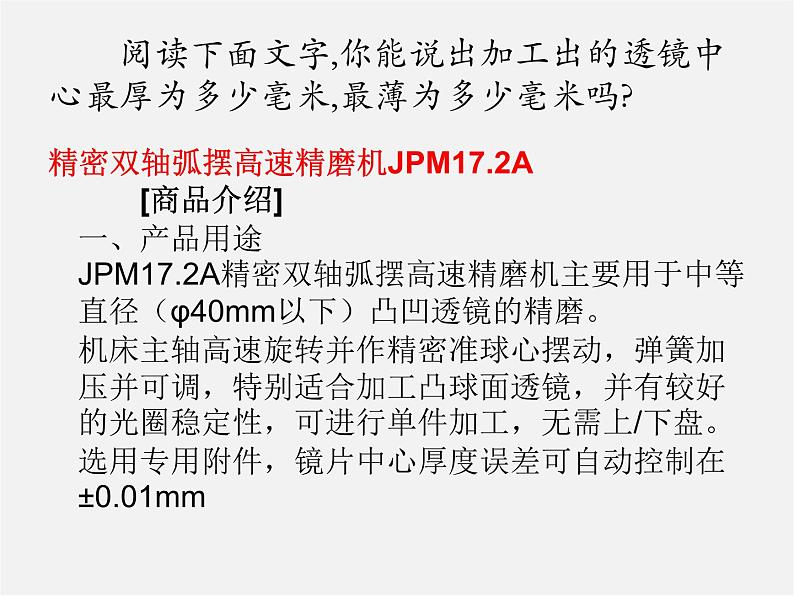 阅读下面文字,你能说出加工出的透镜中心最厚为多少毫米,最薄为多少毫米吗?

精密双轴弧摆高速精磨机JPM17.2A

[商品介绍]

一、产品用途

JPM17.2A精密双轴弧摆高速精磨机主要用于中等直径（φ40mm以下）凸凹透镜的精磨。

机床主轴高速旋转并作精密准球心摆动，弹簧加压并可调，特别适合加工凸球面透镜，并有较好的光圈稳定性，可进行单件加工，无需上/下盘。

选用专用附件，镜片中心厚度误差可自动控制在±0.01mm